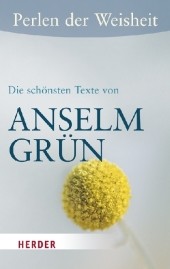 Perlen der Weisheit

Die schönsten Texte von

ANSELM GRÜN

HERDER